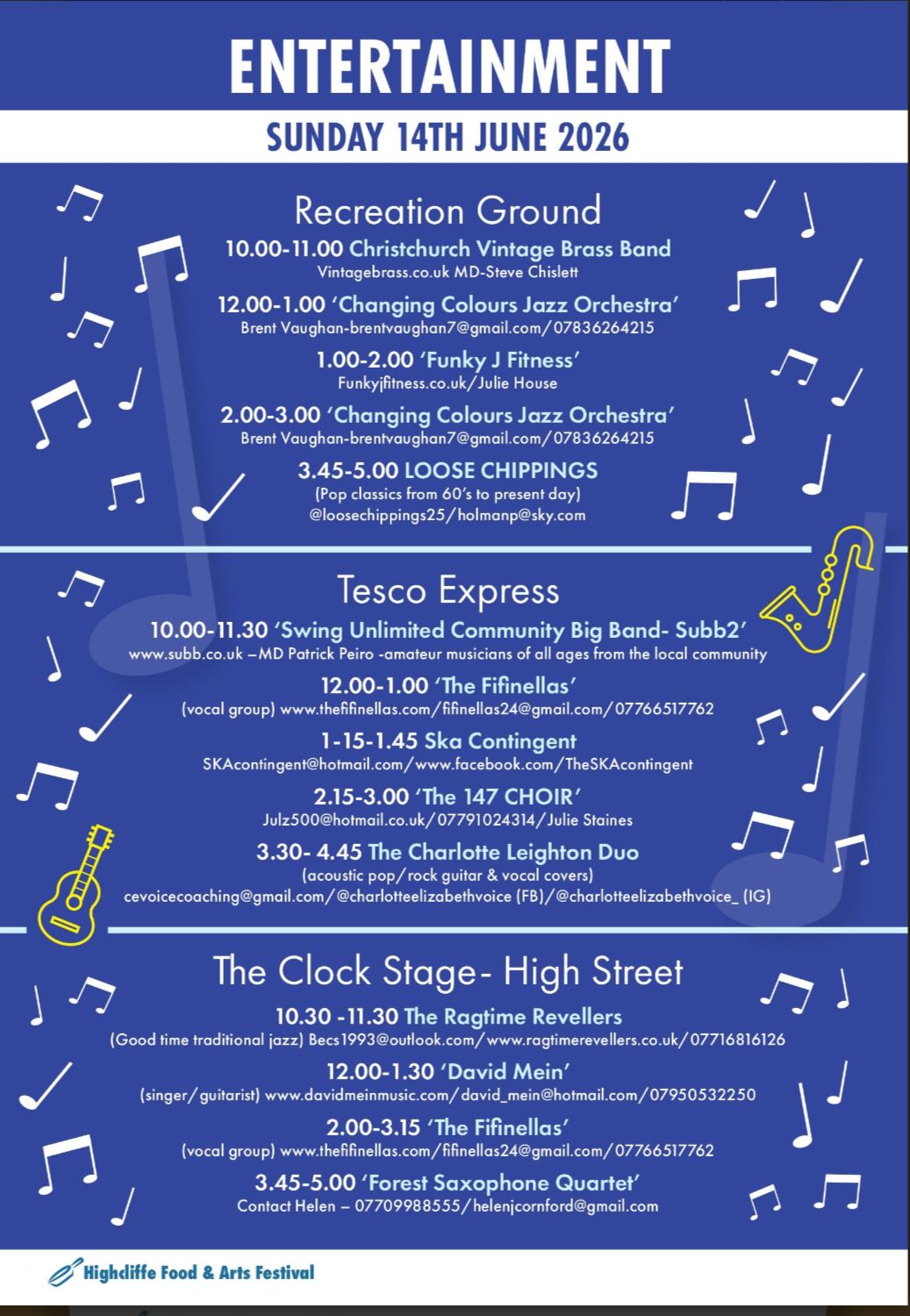 ENTERTAINMENT

SUNDAY 14TH JUNE 2026

Recreation Ground

10.00-11.00 Christchurch Vintage Brass Band
Vintagebrass.co.uk MD-Steve Chislett

12.00-1.00 'Changing Colours Jazz Orchestra'
Brent Vaughan-brentvaughan7@gmail.com/07836264215

1.00-2.00 'Funky J Fitness'
Funkyjfitness.co.uk/Julie House

2.00-3.00 'Changing Colours Jazz Orchestra'
Brent Vaughan-brentvaughan7@gmail.com/07836264215

3.45-5.00 LOOSE CHIPPINGS
(Pop classics from 60's to present day)
@loosechippings25/holmanp@sky.com

Tesco Express

10.00-11.30 'Swing Unlimited Community Big Band- Subb2'
www.subb.co.uk –MD Patrick Peiro -amateur musicians of all ages from the local community

12.00-1.00 'The Fifinellas'
(vocal group) www.thefifinellas.com/fifinellas24@gmail.com/07766517762

1-15-1.45 Ska Contingent
SKAcontingent@hotmail.com/www.facebook.com/TheSKAcontingent

2.15-3.00 'The 147 CHOIR'
Julz500@hotmail.co.uk/07791024314/Julie Staines

3.30- 4.45 The Charlotte Leighton Duo
(acoustic pop/rock guitar & vocal covers)
cevoicecoaching@gmail.com/@charlotteelizabethvoice (FB)/@charlotteelizabethvoice_ (IG)

The Clock Stage- High Street

10.30 -11.30 The Ragtime Revellers
(Good time traditional jazz) Becs1993@outlook.com/www.ragtimerevellers.co.uk/07716816126

12.00-1.30 'David Mein'
(singer/guitarist) www.davidmeinmusic.com/david_mein@hotmail.com/07950532250

2.00-3.15 'The Fifinellas'
(vocal group) www.thefifinellas.com/fifinellas24@gmail.com/07766517762

3.45-5.00 'Forest Saxophone Quartet'
Contact Helen – 07709988555/helenjcornford@gmail.com

Highcliffe Food & Arts Festival